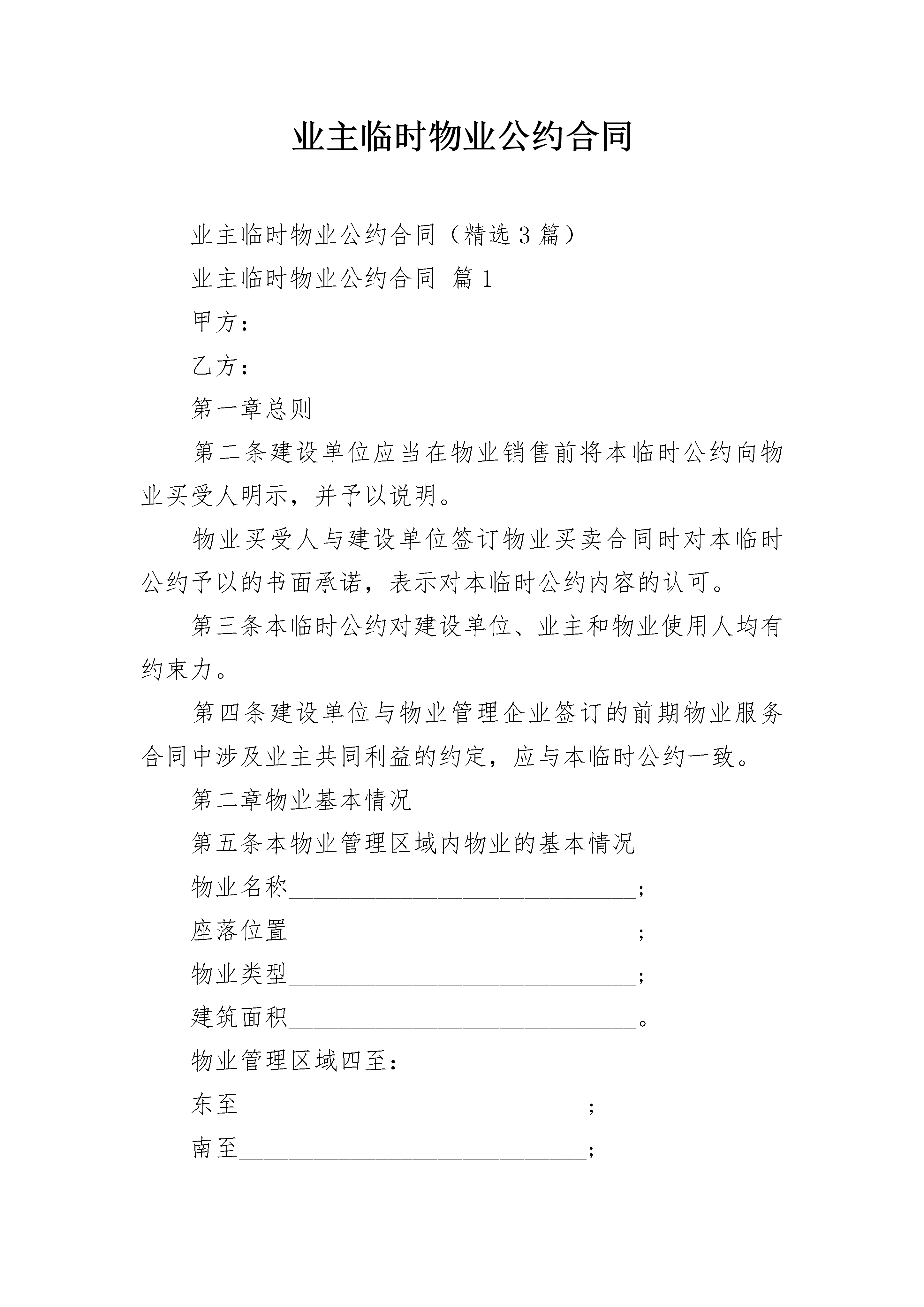 业主临时物业公约合同

业主临时物业公约合同（精选3篇）

业主临时物业公约合同 篇1

甲方：

乙方：

第一章总则

第二条建设单位应当在物业销售前将本临时公约向物业买受人明示，并予以说明。

物业买受人与建设单位签订物业买卖合同时对本临时公约予以的书面承诺，表示对本临时公约内容的认可。

第三条本临时公约对建设单位、业主和物业使用人均有约束力。

第四条建设单位与物业管理企业签订的前期物业服务合同中涉及业主共同利益的约定，应与本临时公约一致。

第二章物业基本情况

第五条本物业管理区域内物业的基本情况

物业名称____；

座落位置____；

物业类型____；

建筑面积____。

物业管理区域四至：

东至____；

南至____；